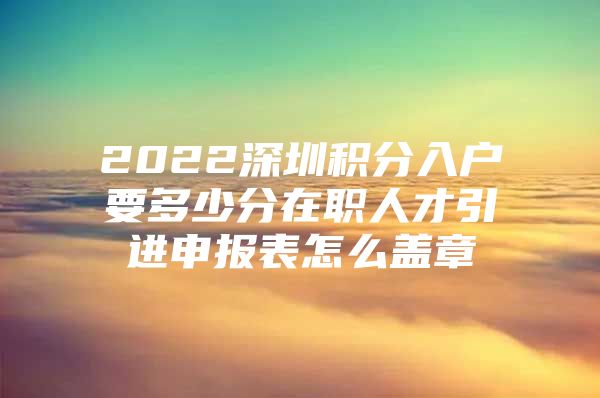 2022深圳积分入户要多少分在职人才引进申报表怎么盖章